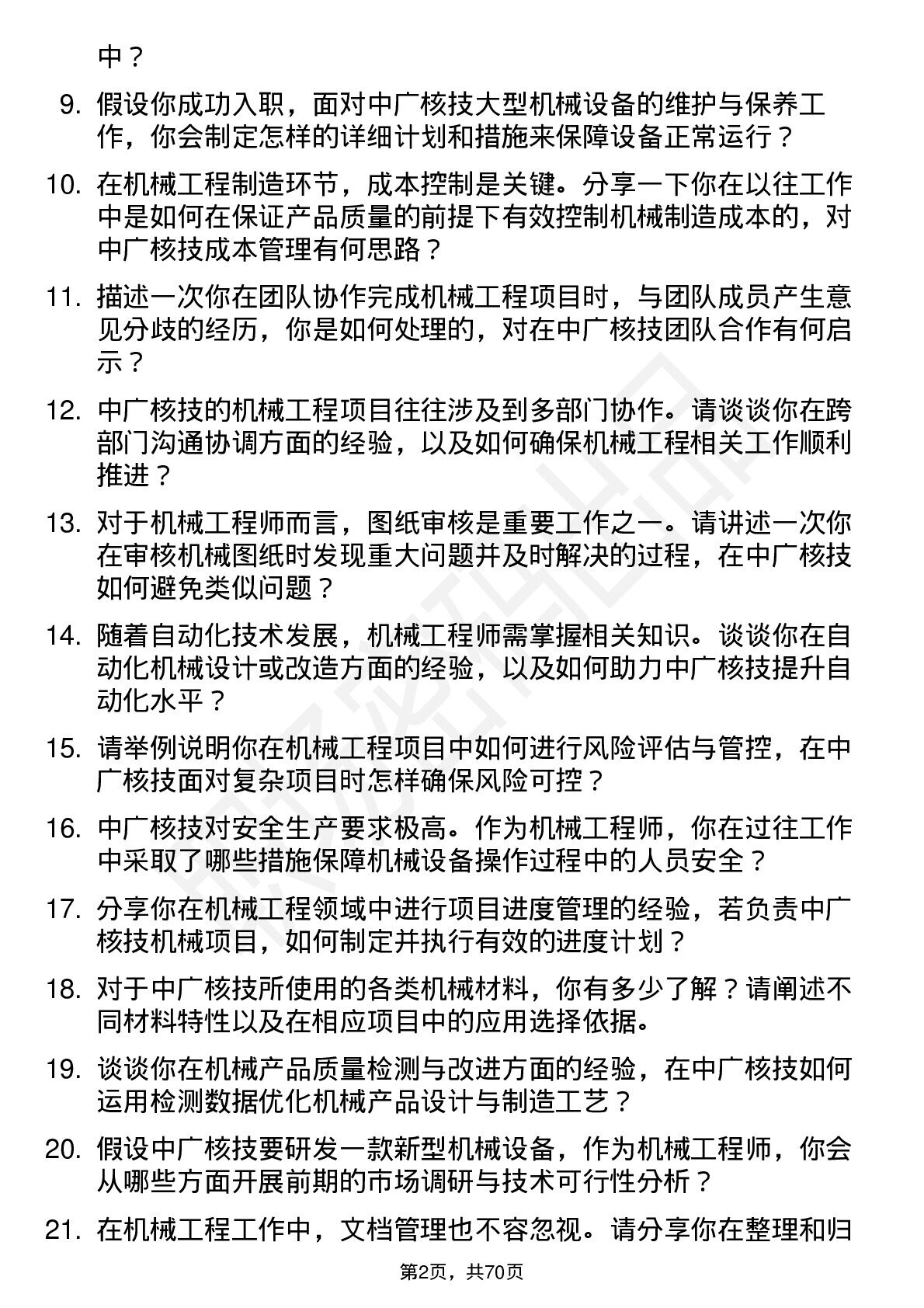 中？

9. 假设你成功入职，面对中广核技大型机械设备的维护与保养工作，你会制定怎样的详细计划和措施来保障设备正常运行？

10. 在机械工程制造环节，成本控制是关键。分享一下你在以往工作中是如何在保证产品质量的前提下有效控制机械制造成本的，对中广核技成本管理有何思路？

11. 描述一次你在团队协作完成机械工程项目时，与团队成员产生意见分歧的经历，你是如何处理的，对在中广核技团队合作有何启示？

12. 中广核技的机械工程项目往往涉及到多部门协作。请谈谈你在跨部门沟通协调方面的经验，以及如何确保机械工程相关工作顺利推进？

13. 对于机械工程师而言，图纸审核是重要工作之一。请讲述一次你在审核机械图纸时发现重大问题并及时解决的过程，在中广核技如何避免类似问题？

14. 随着自动化技术发展，机械工程师需掌握相关知识。谈谈你在自动化机械设计或改造方面的经验，以及如何助力中广核技提升自动化水平？

15. 请举例说明你在机械工程项目中如何进行风险评估与管控，在中广核技面对复杂项目时怎样确保风险可控？

16. 中广核技对安全生产要求极高。作为机械工程师，你在过往工作中采取了哪些措施保障机械设备操作过程中的人员安全？

17. 分享你在机械工程领域中进行项目进度管理的经验，若负责中广核技机械项目，如何制定并执行有效的进度计划？

18. 对于中广核技所使用的各类机械材料，你有多少了解？请阐述不同材料特性以及在相应项目中的应用选择依据。

19. 谈谈你在机械产品质量检测与改进方面的经验，在中广核技如何运用检测数据优化机械产品设计与制造工艺？

20. 假设中广核技要研发一款新型机械设备，作为机械工程师，你会从哪些方面开展前期的市场调研与技术可行性分析？

21. 在机械工程工作中，文档管理也不容忽视。请分享你在整理和归

第2页，共70页